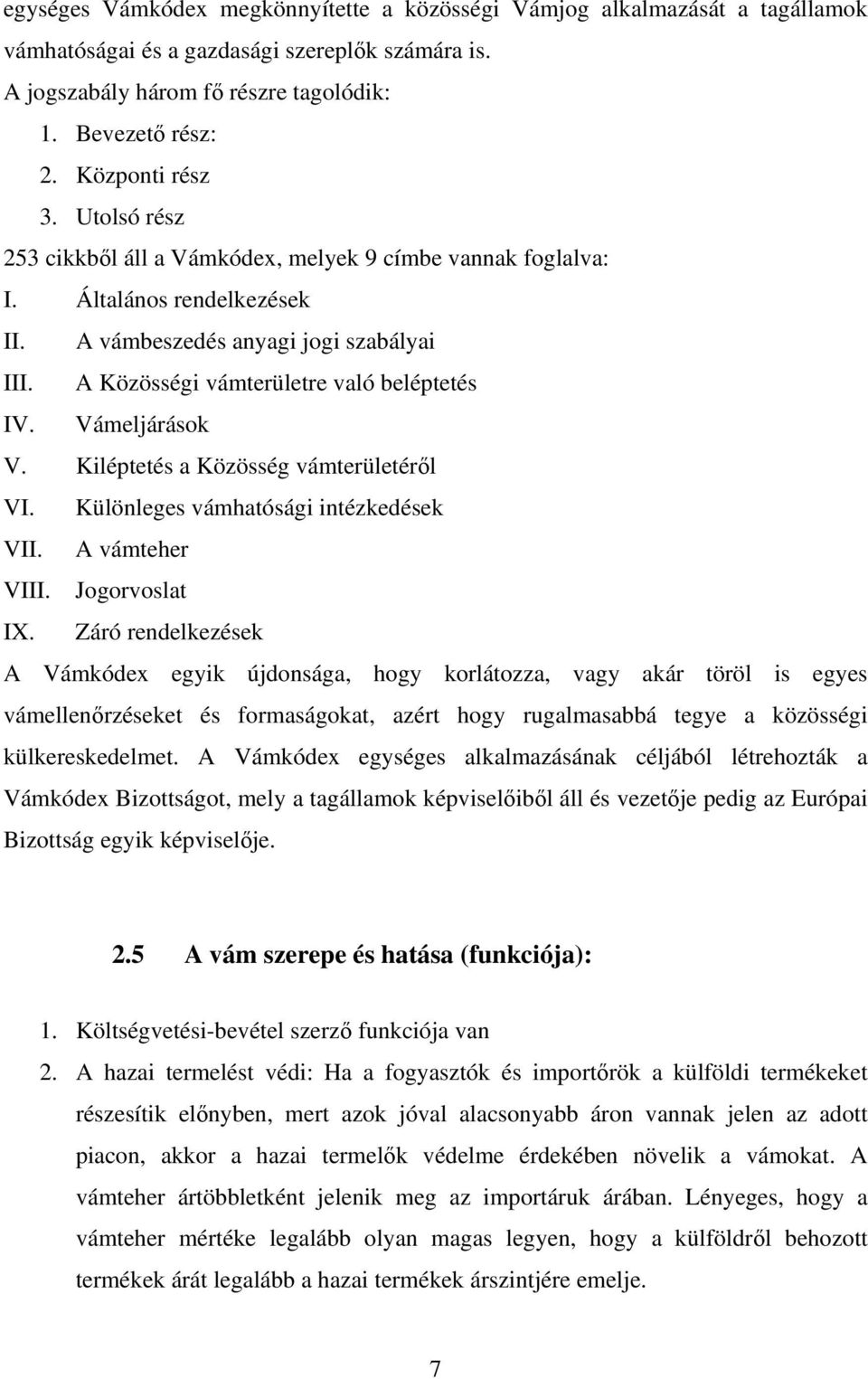 egységes Vámkódex megkönnyítette a közösségi Vámjog alkalmazását a tagállamok vámhatóságai és a gazdasági szereplők számára is.

A jogszabály három fő részre tagolódik:

1. Bevezető rész:
2. Központi rész
3. Utolsó rész

253 cikkből áll a Vámkódex, melyek 9 címbe vannak foglalva:

I. Általános rendelkezések
II. A vámbeszedés anyagi jogi szabályai
III. A Közösségi vámterületre való beléptetés
IV. Vámeljárások
V. Kiléptetés a Közösség vámterületéről
VI. Különleges vámhatósági intézkedések
VII. A vámteher
VIII. Jogorvoslat
IX. Záró rendelkezések

A Vámkódex egyik újdonsága, hogy korlátozza, vagy akár töröl is egyes vámellenőrzéseket és formaságokat, azért hogy rugalmasabbá tegye a közösségi külkereskedelmet. A Vámkódex egységes alkalmazásának céljából létrehozták a Vámkódex Bizottságot, mely a tagállamok képviselőiből áll és vezetője pedig az Európai Bizottság egyik képviselője.

2.5 A vám szerepe és hatása (funkciója):

1. Költségvetési-bevétel szerző funkciója van
2. A hazai termelést védi: Ha a fogyasztók és importőrök a külföldi termékeket részesítik előnyben, mert azok jóval alacsonyabb áron vannak jelen az adott piacon, akkor a hazai termelők védelme érdekében növelik a vámokat. A vámteher ártöbbletként jelenik meg az importáruk árában. Lényeges, hogy a vámteher mértéke legalább olyan magas legyen, hogy a külföldről behozott termékek árát legalább a hazai termékek árszintjére emelje.

7